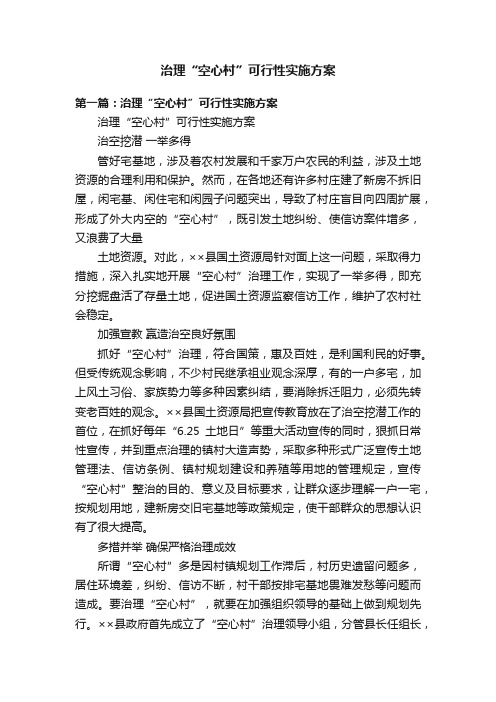 治理“空心村”可行性实施方案

第一篇：治理“空心村”可行性实施方案

治理“空心村”可行性实施方案

治空挖潜 一举多得

管好宅基地，涉及着农村发展和千家万户农民的利益，涉及土地资源的合理利用和保护。然而，在各地还有许多村庄建了新房不拆旧屋，闲宅基、闲住宅和闲园子问题突出，导致了村庄盲目向四周扩展，形成了外大内空的“空心村”，既引发土地纠纷、使信访案件增多，又浪费了大量

土地资源。对此，××县国土资源局针对面上这一问题，采取得力措施，深入扎实地开展“空心村”治理工作，实现了一举多得，即充分挖掘盘活了存量土地，促进国土资源监察信访工作，维护了农村社会稳定。

加强宣教 赢造治空良好氛围

抓好“空心村”治理，符合国策，惠及百姓，是利国利民的好事。但受传统观念影响，不少村民继承祖业观念深厚，有的一户多宅，加上风土习俗、家族势力等多种因素纠结，要消除拆迁阻力，必须先转变老百姓的观念。××县国土资源局把宣传教育放在了治空挖潜工作的首位，在抓好每年“6.25 土地日”等重大活动宣传的同时，狠抓日常性宣传，并到重点治理的镇村大造声势，采取多种形式广泛宣传土地管理法、信访条例、镇村规划建设和养殖等用地的管理规定，宣传“空心村”整治的目的、意义及目标要求，让群众逐步理解一户一宅，按规划用地，建新房交旧宅基地等政策规定，使干部群众的思想认识有了很大提高。

多措并举 确保严格治理成效

所谓“空心村”多是因村镇规划工作滞后，村历史遗留问题多，居住环境差，纠纷、信访不断，村干部按排宅基地畏难发愁等问题而造成。要治理“空心村”，就要在加强组织领导的基础上做到规划先行。××县政府首先成立了“空心村”治理领导小组，分管县长任组长，